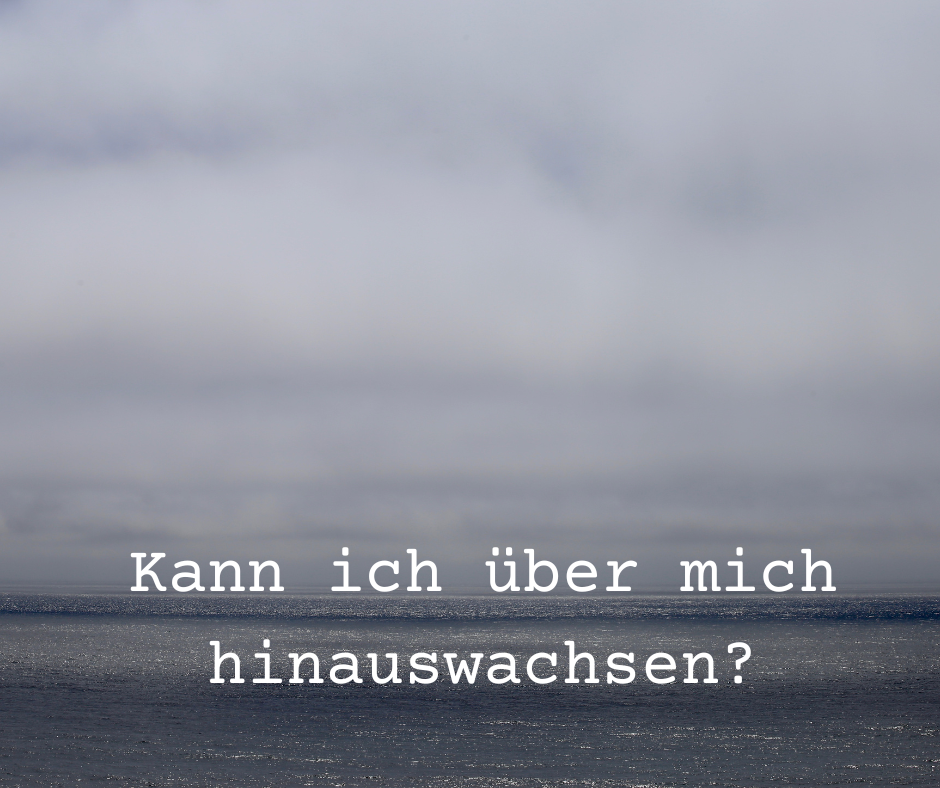 Kann ich über mich hinauswachsen?